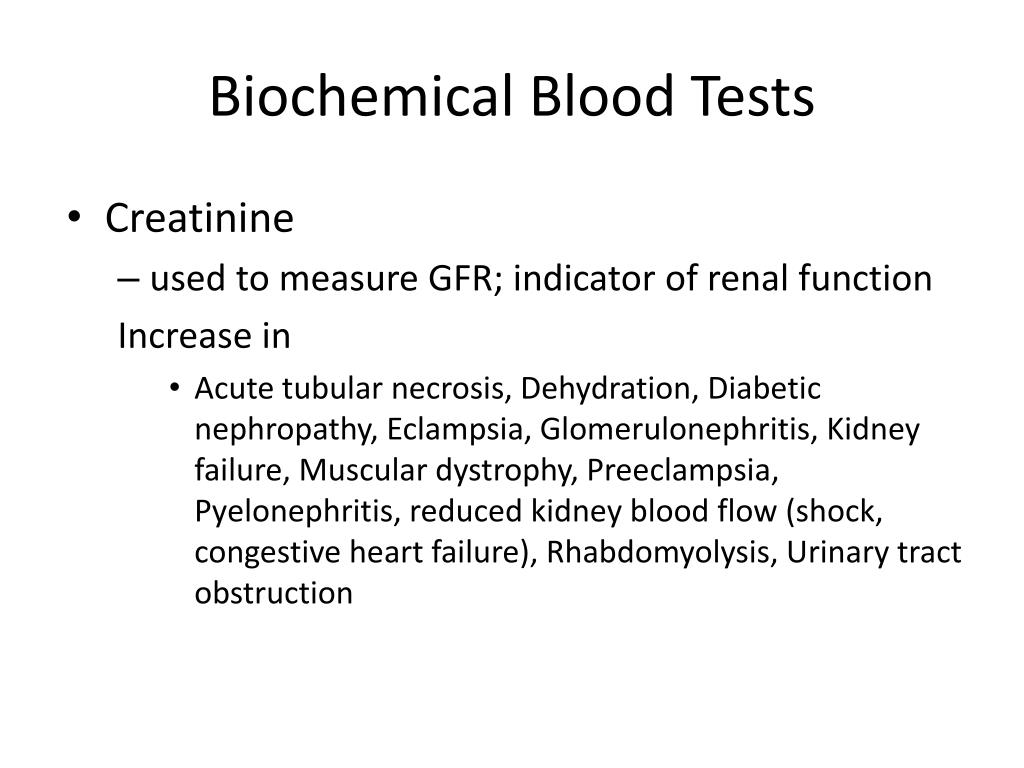 Biochemical Blood Tests

• Creatinine
– used to measure GFR; indicator of renal function
Increase in
• Acute tubular necrosis, Dehydration, Diabetic nephropathy, Eclampsia, Glomerulonephritis, Kidney failure, Muscular dystrophy, Preeclampsia, Pyelonephritis, reduced kidney blood flow (shock, congestive heart failure), Rhabdomyolysis, Urinary tract obstruction